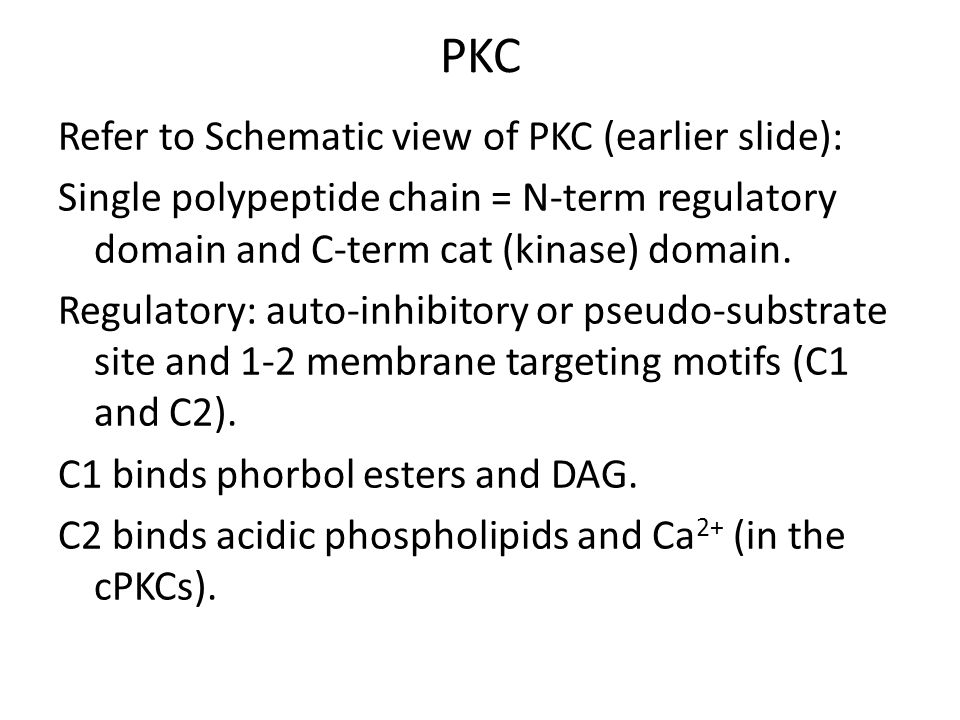 PKC

Refer to Schematic view of PKC (earlier slide):

Single polypeptide chain = N-term regulatory domain and C-term cat (kinase) domain.

Regulatory: auto-inhibitory or pseudo-substrate site and 1-2 membrane targeting motifs (C1 and C2).

C1 binds phorbol esters and DAG.

C2 binds acidic phospholipids and $Ca^{2+}$ (in the cPKCs).